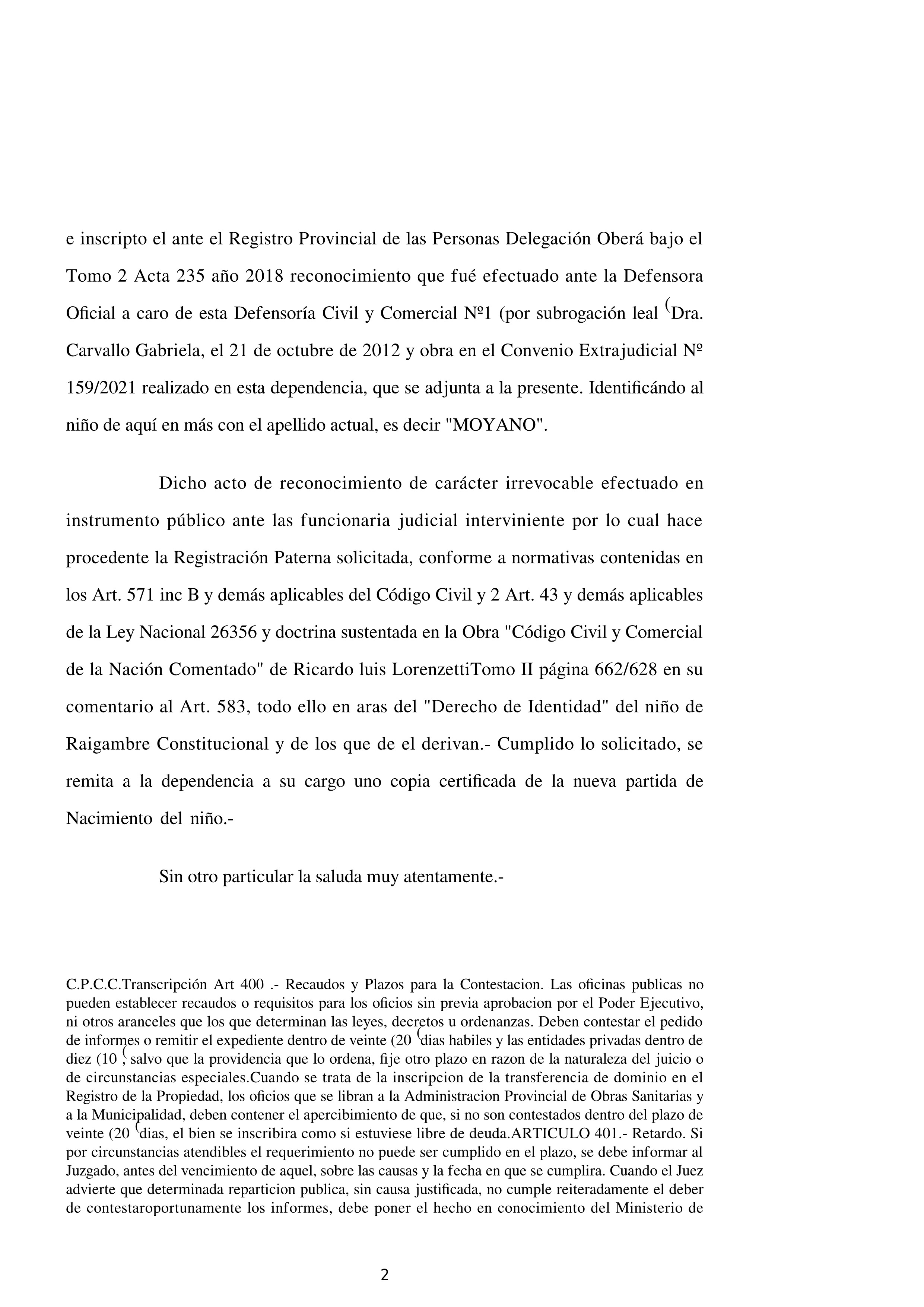 e inscripto el ante el Registro Provincial de las Personas Delegación Oberá bajo el Tomo 2 Acta 235 año 2018 reconocimiento que fué efectuado ante la Defensora Oficial a caro de esta Defensoría Civil y Comercial Nº1 (por subrogación leal (Dra. Carvallo Gabriela, el 21 de octubre de 2012 y obra en el Convenio Extrajudicial Nº 159/2021 realizado en esta dependencia, que se adjunta a la presente. Identificándo al niño de aquí en más con el apellido actual, es decir "MOYANO".

Dicho acto de reconocimiento de carácter irrevocable efectuado en instrumento público ante las funcionaria judicial interviniente por lo cual hace procedente la Registración Paterna solicitada, conforme a normativas contenidas en los Art. 571 inc B y demás aplicables del Código Civil y 2 Art. 43 y demás aplicables de la Ley Nacional 26356 y doctrina sustentada en la Obra "Código Civil y Comercial de la Nación Comentado" de Ricardo luis LorenzettiTomo II página 662/628 en su comentario al Art. 583, todo ello en aras del "Derecho de Identidad" del niño de Raigambre Constitucional y de los que de el derivan.- Cumplido lo solicitado, se remita a la dependencia a su cargo uno copia certificada de la nueva partida de Nacimiento del niño.-

Sin otro particular la saluda muy atentamente.-

C.P.C.C.Transcripción Art 400 .- Recaudos y Plazos para la Contestacion. Las oficinas publicas no pueden establecer recaudos o requisitos para los oficios sin previa aprobacion por el Poder Ejecutivo, ni otros aranceles que los que determinan las leyes, decretos u ordenanzas. Deben contestar el pedido de informes o remitir el expediente dentro de veinte (20 (dias habiles y las entidades privadas dentro de diez (10 (, salvo que la providencia que lo ordena, fije otro plazo en razon de la naturaleza del juicio o de circunstancias especiales.Cuando se trata de la inscripcion de la transferencia de dominio en el Registro de la Propiedad, los oficios que se libran a la Administracion Provincial de Obras Sanitarias y a la Municipalidad, deben contener el apercibimiento de que, si no son contestados dentro del plazo de veinte (20 (dias, el bien se inscribira como si estuviese libre de deuda.ARTICULO 401.- Retardo. Si por circunstancias atendibles el requerimiento no puede ser cumplido en el plazo, se debe informar al Juzgado, antes del vencimiento de aquel, sobre las causas y la fecha en que se cumplira. Cuando el Juez advierte que determinada reparticion publica, sin causa justificada, no cumple reiteradamente el deber de contestaroportunamente los informes, debe poner el hecho en conocimiento del Ministerio de

2